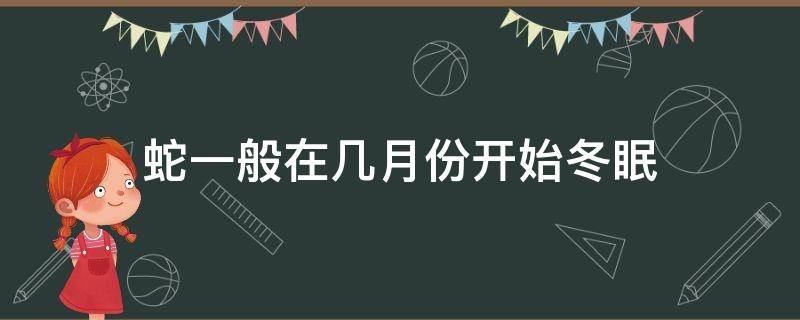 蛇一般在几月份开始冬眠